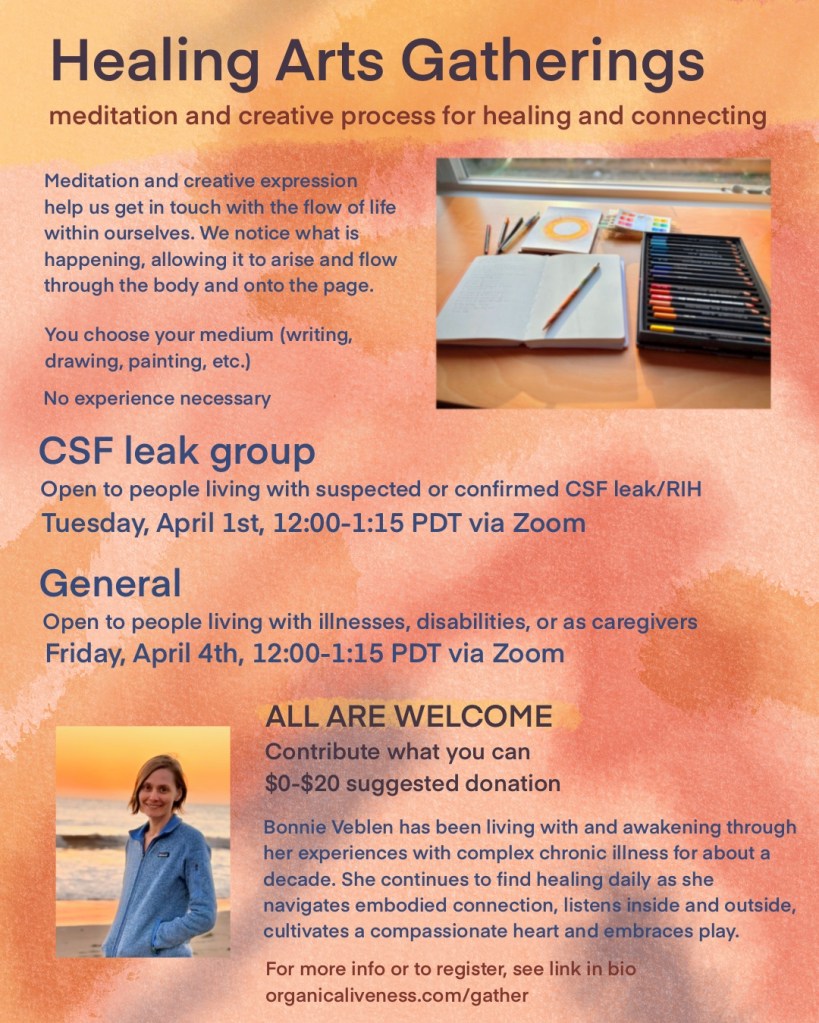 Healing Arts Gatherings

meditation and creative process for healing and connecting

Meditation and creative expression help us get in touch with the flow of life within ourselves. We notice what is happening, allowing it to arise and flow through the body and onto the page.

You choose your medium (writing, drawing, painting, etc.)

No experience necessary

CSF leak group

Open to people living with suspected or confirmed CSF leak/RIH

Tuesday, April 1st, 12:00-1:15 PDT via Zoom

General

Open to people living with illnesses, disabilities, or as caregivers

Friday, April 4th, 12:00-1:15 PDT via Zoom

ALL ARE WELCOME

Contribute what you can

$0-$20 suggested donation

Bonnie Veblen has been living with and awakening through her experiences with complex chronic illness for about a decade. She continues to find healing daily as she navigates embodied connection, listens inside and outside, cultivates a compassionate heart and embraces play.

For more info or to register, see link in bio

organicaliveness.com/gather